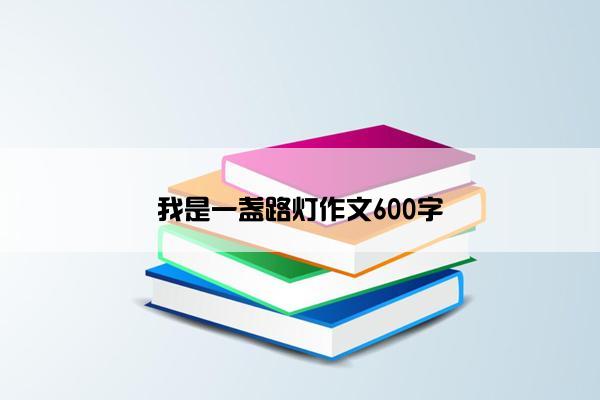 我是一盏路灯作文600字